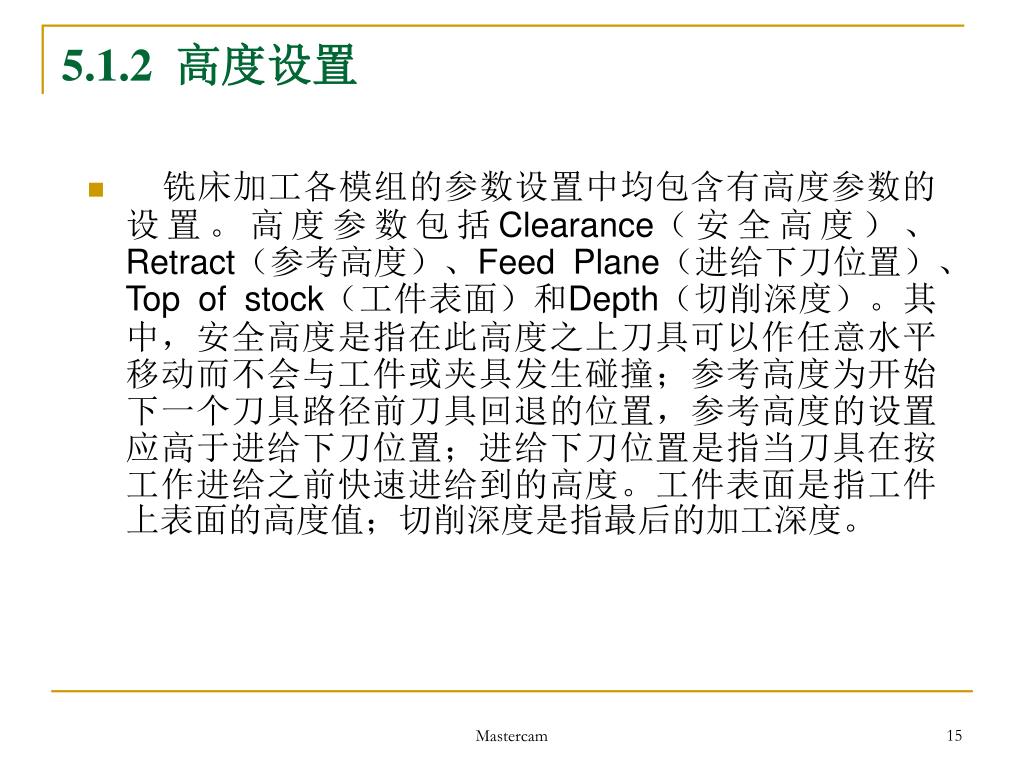 5.1.2 高度设置

铣床加工各模组的参数设置中均包含有高度参数的设置。高度参数包括Clearance（安全高度）、Retract（参考高度）、Feed Plane（进给下刀位置）、Top of stock（工件表面）和Depth（切削深度）。其中，安全高度是指在此高度之上刀具可以作任意水平移动而不会与工件或夹具发生碰撞；参考高度为开始下一个刀具路径前刀具回退的位置，参考高度的设置应高于进给下刀位置；进给下刀位置是指当刀具在按工作进给之前快速进给到的高度。工件表面是指工件上表面的高度值；切削深度是指最后的加工深度。

Mastercam

15